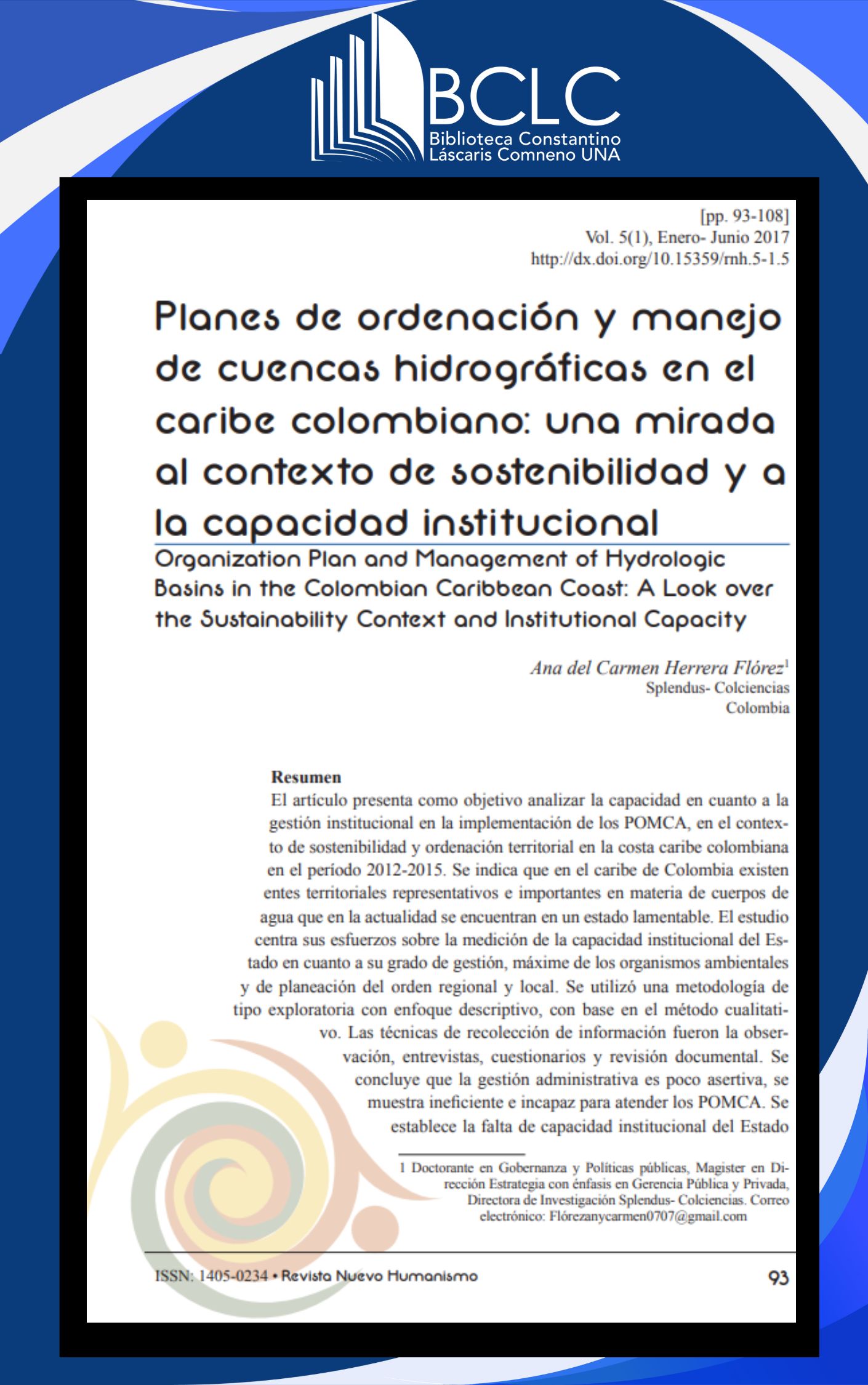 BCLC
Biblioteca Constantino
Láscaris Comneno UNA

[pp. 93-108]
Vol. 5(1), Enero- Junio 2017
http://dx.doi.org/10.15359/rnh.5-1.5

Planes de ordenación y manejo de cuencas hidrográficas en el caribe colombiano: una mirada al contexto de sostenibilidad y a la capacidad institucional

Organization Plan and Management of Hydrologic Basins in the Colombian Caribbean Coast: A Look over the Sustainability Context and Institutional Capacity

Ana del Carmen Herrera Flórez$^1$
Splendus- Colciencias
Colombia

Resumen
El artículo presenta como objetivo analizar la capacidad en cuanto a la gestión institucional en la implementación de los POMCA, en el contexto de sostenibilidad y ordenación territorial en la costa caribe colombiana en el período 2012-2015. Se indica que en el caribe de Colombia existen entes territoriales representativos e importantes en materia de cuerpos de agua que en la actualidad se encuentran en un estado lamentable. El estudio centra sus esfuerzos sobre la medición de la capacidad institucional del Estado en cuanto a su grado de gestión, máxime de los organismos ambientales y de planeación del orden regional y local. Se utilizó una metodología de tipo exploratoria con enfoque descriptivo, con base en el método cualitativo. Las técnicas de recolección de información fueron la observación, entrevistas, cuestionarios y revisión documental. Se concluye que la gestión administrativa es poco asertiva, se muestra ineficiente e incapaz para atender los POMCA. Se establece la falta de capacidad institucional del Estado

1 Doctorante en Gobernanza y Políticas públicas, Magister en Dirección Estrategia con énfasis en Gerencia Pública y Privada, Directora de Investigación Splendus- Colciencias. Correo electrónico: Flórezanycarmen0707@gmail.com

ISSN: 1405-0234 • Revista Nuevo Humanismo

93